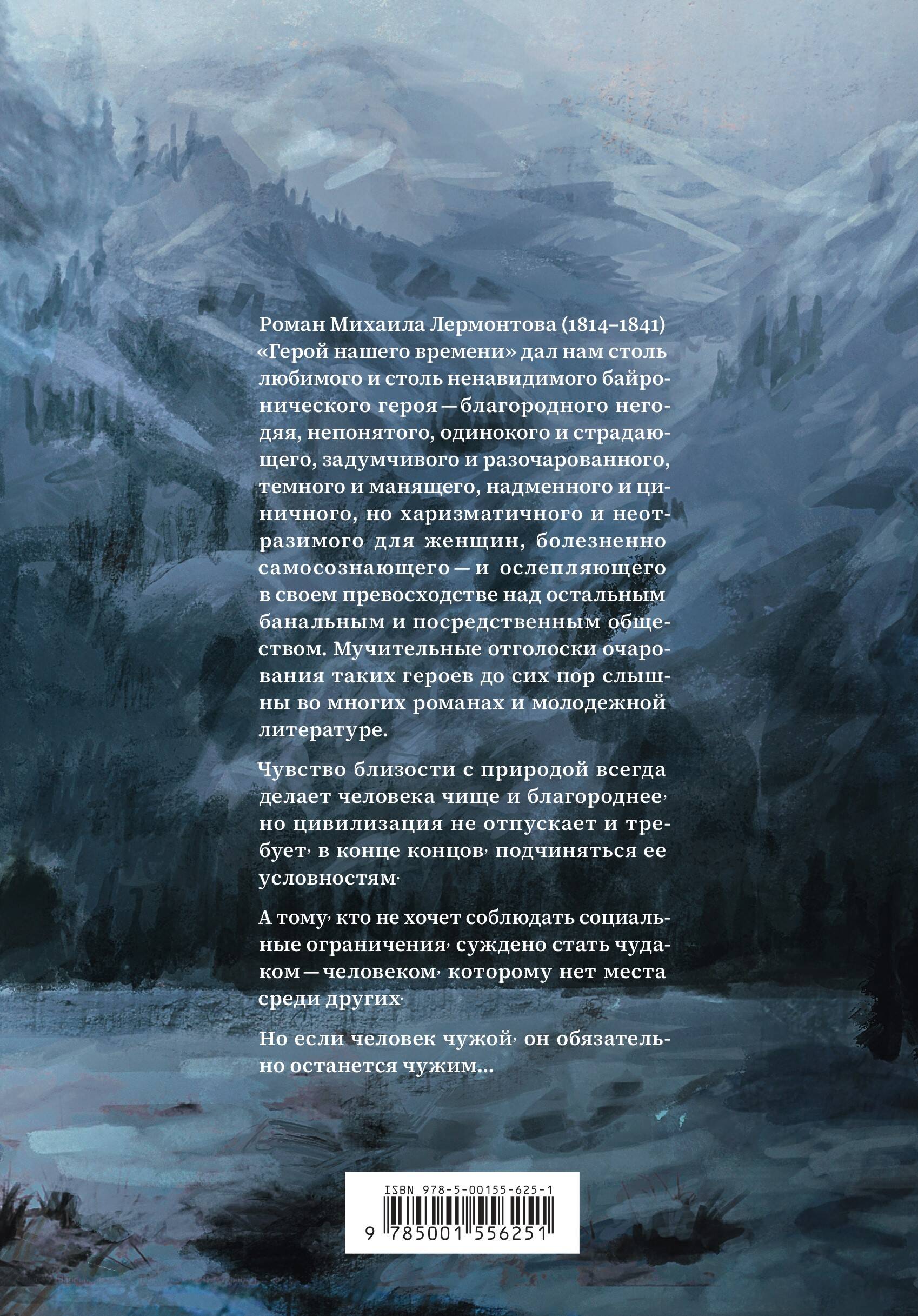 Роман Михаила Лермонтова (1814–1841) «Герой нашего времени» дал нам столь любимого и столь ненавидимого байронического героя — благородного негодяя, непонятого, одинокого и страдающего, задумчивого и разочарованного, темного и манящего, надменного и циничного, но харизматичного и неотразимого для женщин, болезненно самосознающего — и ослепляющего в своем превосходстве над остальным банальным и посредственным обществом. Мучительные отголоски очарования таких героев до сих пор слышны во многих романах и молодежной литературе.

Чувство близости с природой всегда делает человека чище и благороднее, но цивилизация не отпускает и требует, в конце концов, подчиняться ее условностям.

А тому, кто не хочет соблюдать социальные ограничения, суждено стать чудаком — человеком, которому нет места среди других.

Но если человек чужой, он обязательно останется чужим...

ISBN 978-5-00155-625-1
9 785001 556251